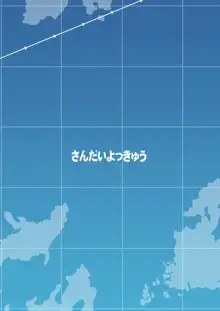 さんだいよっきゅう